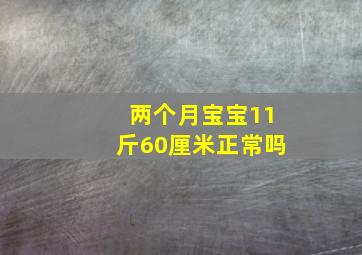 两个月宝宝11斤60厘米正常吗